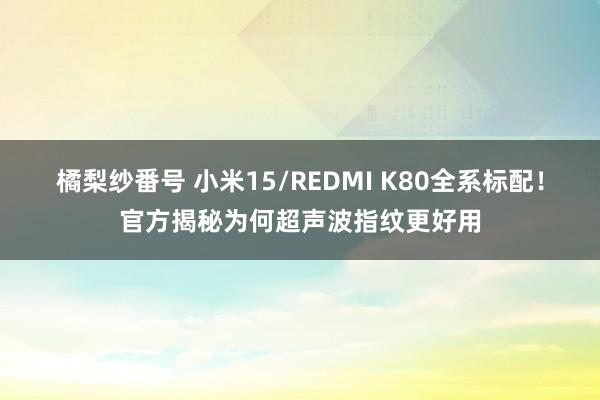 橘梨纱番号 小米15/REDMI K80全系标配！官方揭秘为何超声波指纹更好用